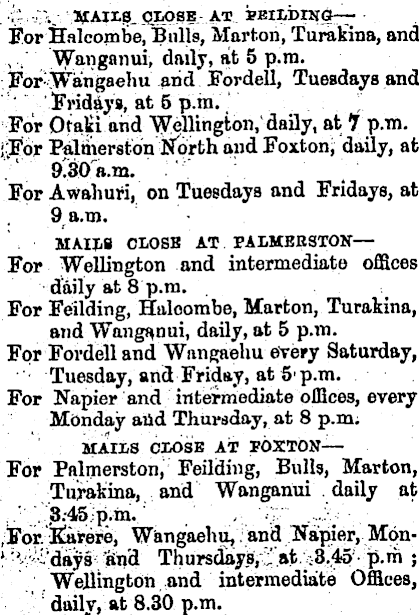 MAILS CLOSE AT FEILDING—
For Halcombe, Bulls, Marton, Turakina, and Wanganui, daily, at 5 p.m.
For Wangaehu and Fordell, Tuesdays and Fridays, at 5 p.m.
For Otaki and Wellington, daily, at 7 p.m.
For Palmerston North and Foxton, daily, at 9.30 a.m.
For Awahuri, on Tuesdays and Fridays, at 9 a.m.

MAILS CLOSE AT PALMERSTON—
For Wellington and intermediate offices daily at 8 p.m.
For Feilding, Halcombe, Marton, Turakina, and Wanganui, daily, at 5 p.m.
For Fordell and Wangaehu every Saturday, Tuesday, and Friday, at 5 p.m.
For Napier and intermediate offices, every Monday and Thursday, at 8 p.m.

MAILS CLOSE AT FOXTON—
For Palmerston, Feilding, Bulls, Marton, Turakina, and Wanganui daily at 3.45 p.m.
For Karere, Wangaehu, and Napier, Mondays and Thursdays, at 3.45 p.m; Wellington and intermediate Offices, daily, at 8.30 p.m.